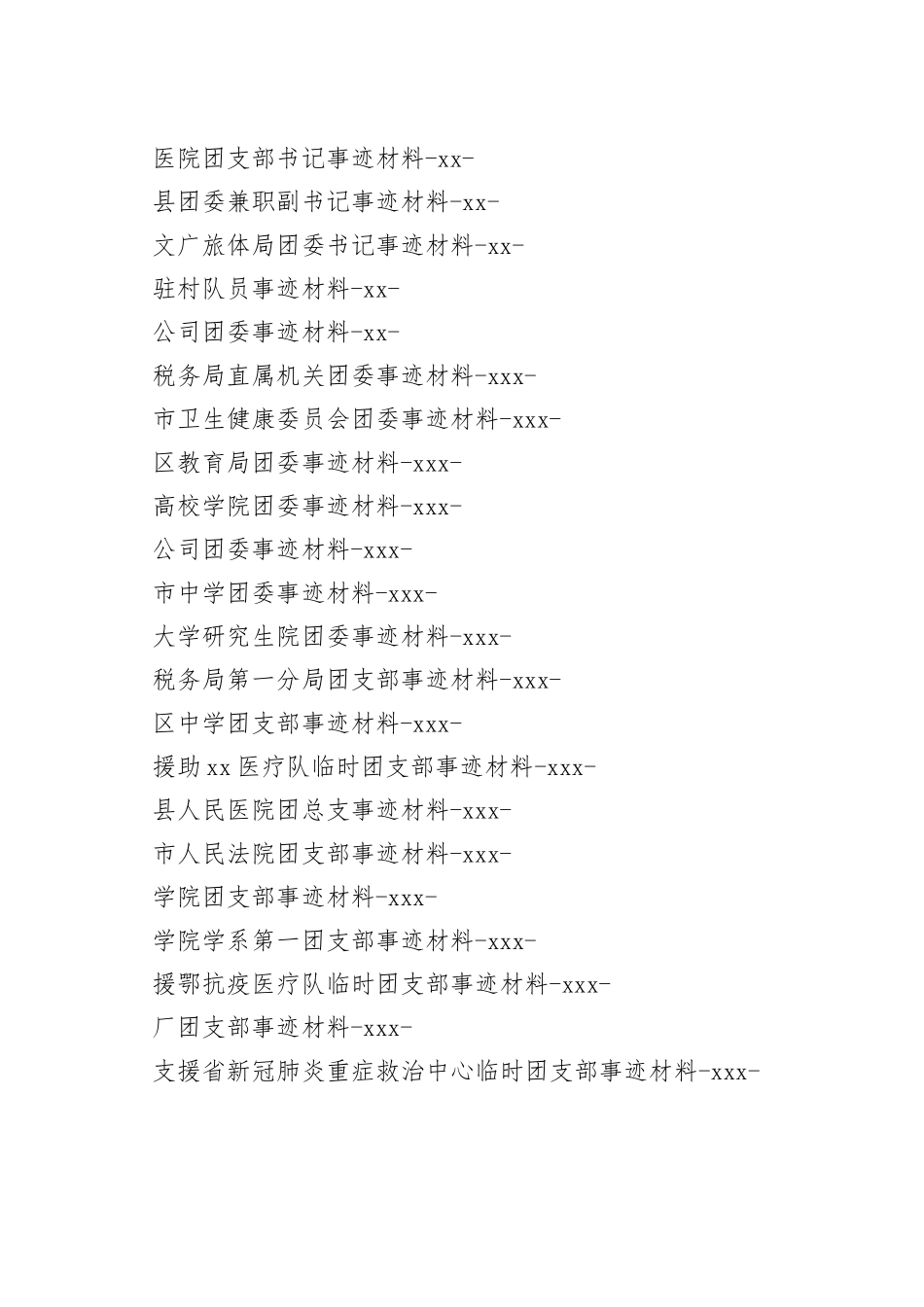 医院团支部书记事迹材料-xx-

县团委兼职副书记事迹材料-xx-

文广旅体局团委书记事迹材料-xx-

驻村队员事迹材料-xx-

公司团委事迹材料-xx-

税务局直属机关团委事迹材料-xxx-

市卫生健康委员会团委事迹材料-xxx-

区教育局团委事迹材料-xxx-

高校学院团委事迹材料-xxx-

公司团委事迹材料-xxx-

市中学团委事迹材料-xxx-

大学研究生院团委事迹材料-xxx-

税务局第一分局团支部事迹材料-xxx-

区中学团支部事迹材料-xxx-

援助xx医疗队临时团支部事迹材料-xxx-

县人民医院团总支事迹材料-xxx-

市人民法院团支部事迹材料-xxx-

学院团支部事迹材料-xxx-

学院学系第一团支部事迹材料-xxx-

援鄂抗疫医疗队临时团支部事迹材料-xxx-

厂团支部事迹材料-xxx-

支援省新冠肺炎重症救治中心临时团支部事迹材料-xxx-